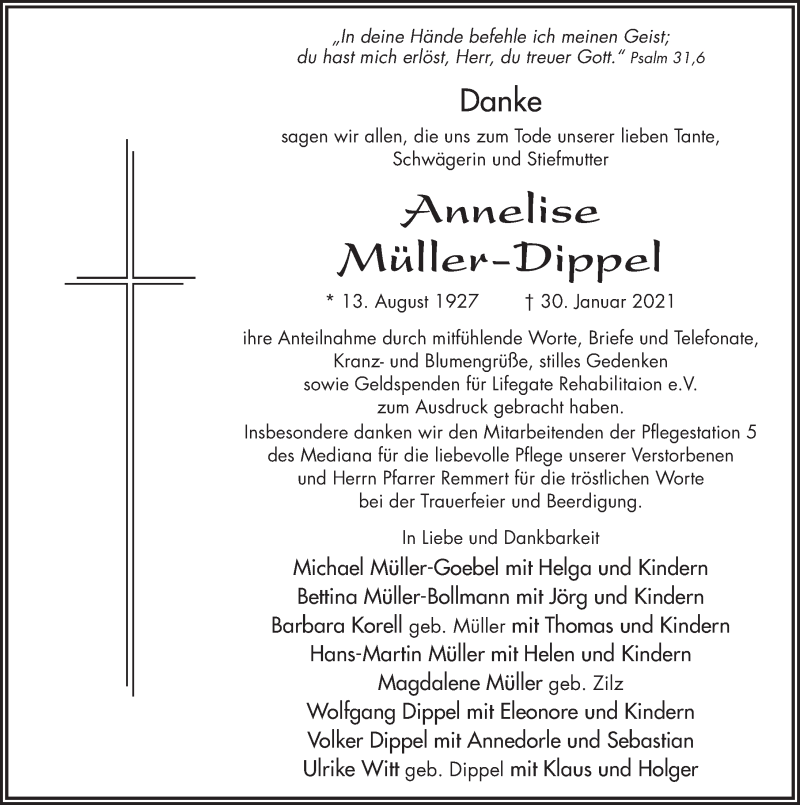 „In deine Hände befehle ich meinen Geist;
du hast mich erlöst, Herr, du treuer Gott.“ Psalm 31,6

Danke

sagen wir allen, die uns zum Tode unserer lieben Tante, Schwägerin und Stiefmutter

Annelise
Müller-Dippel

* 13. August 1927 † 30. Januar 2021

ihre Anteilnahme durch mitfühlende Worte, Briefe und Telefonate, Kranz- und Blumengrüße, stilles Gedenken sowie Geldspenden für Lifegate Rehabilitaion e.V. zum Ausdruck gebracht haben.
Insbesondere danken wir den Mitarbeitenden der Pflegestation 5 des Mediana für die liebevolle Pflege unserer Verstorbenen und Herrn Pfarrer Remmert für die tröstlichen Worte bei der Trauerfeier und Beerdigung.

In Liebe und Dankbarkeit
Michael Müller-Goebel mit Helga und Kindern
Bettina Müller-Bollmann mit Jörg und Kindern
Barbara Korell geb. Müller mit Thomas und Kindern
Hans-Martin Müller mit Helen und Kindern
Magdalene Müller geb. Zilz
Wolfgang Dippel mit Eleonore und Kindern
Volker Dippel mit Annedorle und Sebastian
Ulrike Witt geb. Dippel mit Klaus und Holger